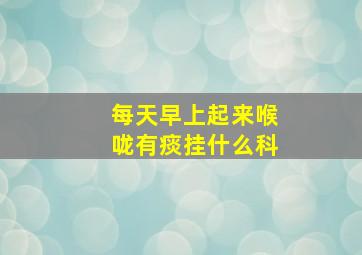 每天早上起来喉咙有痰挂什么科